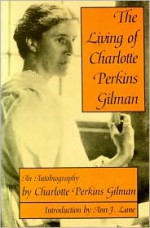 The Living of Charlotte Perkins Gilman

An Autobiography
by Charlotte Perkins Gilman

Introduction by Ann J. Lane